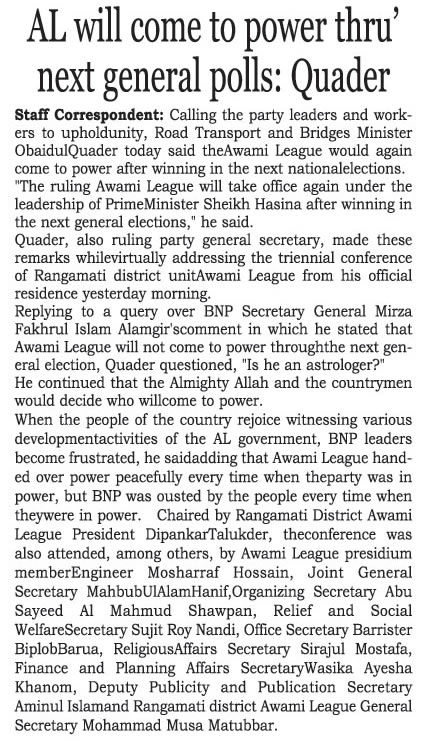 AL will come to power thru' next general polls: Quader

Staff Correspondent: Calling the party leaders and workers to upholdunity, Road Transport and Bridges Minister ObaidulQuader today said theAwami League would again come to power after winning in the next nationalelections.
"The ruling Awami League will take office again under the leadership of PrimeMinister Sheikh Hasina after winning in the next general elections," he said.
Quader, also ruling party general secretary, made these remarks whilevirtually addressing the triennial conference of Rangamati district unitAwami League from his official residence yesterday morning.
Replying to a query over BNP Secretary General Mirza Fakhrul Islam Alamgir'scomment in which he stated that Awami League will not come to power throughthe next general election, Quader questioned, "Is he an astrologer?"
He continued that the Almighty Allah and the countrymen would decide who willcome to power.
When the people of the country rejoice witnessing various developmentactivities of the AL government, BNP leaders become frustrated, he saidadding that Awami League handed over power peacefully every time when theparty was in power, but BNP was ousted by the people every time when theywere in power. Chaired by Rangamati District Awami League President DipankarTalukder, theconference was also attended, among others, by Awami League presidium memberEngineer Mosharraf Hossain, Joint General Secretary MahbubUlAlamHanif,Organizing Secretary Abu Sayeed Al Mahmud Shawpan, Relief and Social WelfareSecretary Sujit Roy Nandi, Office Secretary Barrister BiplobBarua, ReligiousAffairs Secretary Sirajul Mostafa, Finance and Planning Affairs SecretaryWasika Ayesha Khanom, Deputy Publicity and Publication Secretary Aminul Islamand Rangamati district Awami League General Secretary Mohammad Musa Matubbar.